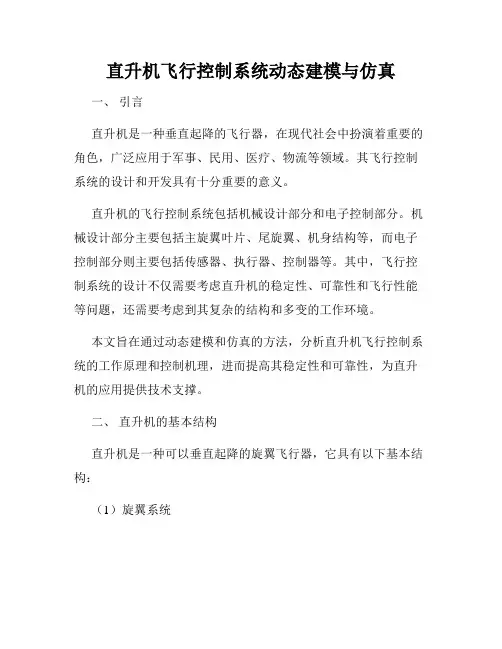 直升机飞行控制系统动态建模与仿真

一、 引言

直升机是一种垂直起降的飞行器，在现代社会中扮演着重要的角色，广泛应用于军事、民用、医疗、物流等领域。其飞行控制系统的设计和开发具有十分重要的意义。

直升机的飞行控制系统包括机械设计部分和电子控制部分。机械设计部分主要包括主旋翼叶片、尾旋翼、机身结构等，而电子控制部分则主要包括传感器、执行器、控制器等。其中，飞行控制系统的设计不仅需要考虑直升机的稳定性、可靠性和飞行性能等问题，还需要考虑到其复杂的结构和多变的工作环境。

本文旨在通过动态建模和仿真的方法，分析直升机飞行控制系统的工作原理和控制机理，进而提高其稳定性和可靠性，为直升机的应用提供技术支撑。

二、 直升机的基本结构

直升机是一种可以垂直起降的旋翼飞行器，它具有以下基本结构：

（1）旋翼系统